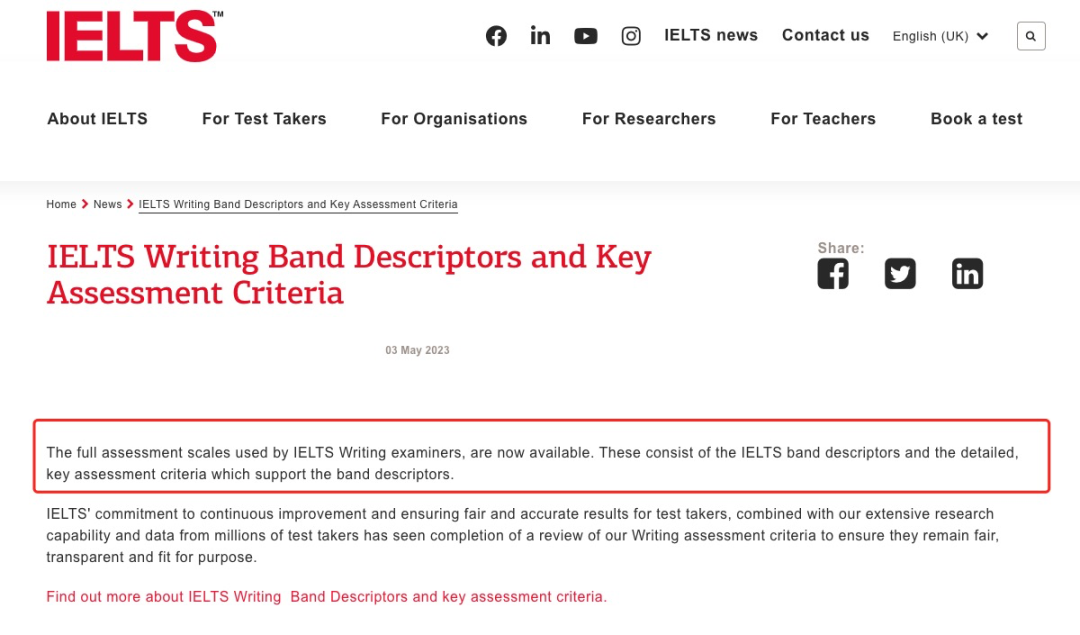 IELTS™

IELTS news Contact us English (UK)

About IELTS For Test Takers For Organisations For Researchers For Teachers Book a test

Home > News > IELTS Writing Band Descriptors and Key Assessment Criteria

IELTS Writing Band Descriptors and Key Assessment Criteria

Share:

03 May 2023

The full assessment scales used by IELTS Writing examiners, are now available. These consist of the IELTS band descriptors and the detailed, key assessment criteria which support the band descriptors.

IELTS' commitment to continuous improvement and ensuring fair and accurate results for test takers, combined with our extensive research capability and data from millions of test takers has seen completion of a review of our Writing assessment criteria to ensure they remain fair, transparent and fit for purpose.

Find out more about IELTS Writing Band Descriptors and key assessment criteria.